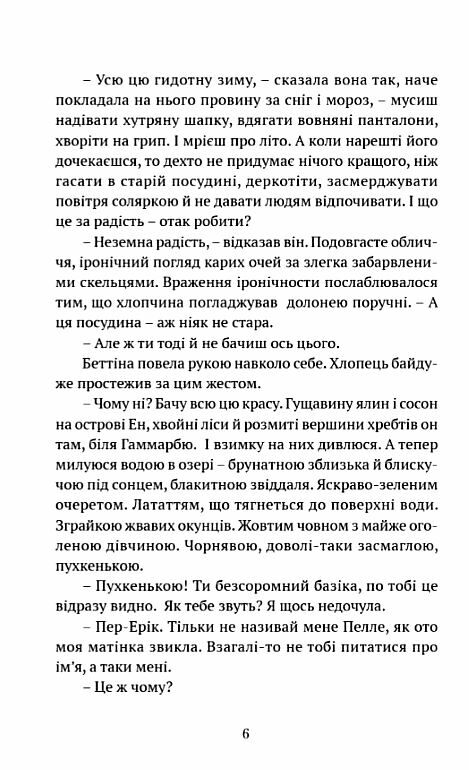 – Усю цю гидотну зиму, – сказала вона так, наче покладала на нього провину за сніг і мороз, – мусиш надівати хутряну шапку, вдягати вовняні панталони, хворіти на грип. І мрієш про літо. А коли нарешті його дочекаєшся, то дехто не придумає нічого кращого, ніж гасати в старій посудині, деркотіти, засмерджувати повітря соляркою й не давати людям відпочивати. І що це за радість – отак робити?

– Неземна радість, – відказав він. Подовгасте обличчя, іронічний погляд карих очей за злегка забарвленими скельцями. Враження іронічности послаблювалося тим, що хлопчина погладжував долонею поручні. – А ця посудина – аж ніяк не стара.

– Але ж ти тоді й не бачиш ось цього.

Беттіна повела рукою навколо себе. Хлопець байдуже простежив за цим жестом.

– Чому ні? Бачу всю цю красу. Гущавину ялин і сосон на острові Ен, хвойні ліси й розмиті вершини хребтів он там, біля Гаммарбю. І взимку на них дивлюся. А тепер милуюся водою в озері – брунатною зблизька й блискучою під сонцем, блакитною звіддаля. Яскраво-зеленим очеретом. Лататтям, що тягнеться до поверхні води. Зграйкою жвавих окунців. Жовтим човном з майже оголеною дівчиною. Чорнявою, доволі-таки засмаглою, пухкенькою.

– Пухкенькою! Ти безсоромний базіка, по тобі це відразу видно. Як тебе звуть? Я щось недочула.

– Пер-Ерік. Тільки не називай мене Пелле, як ото моя матінка звикла. Взагалі-то не тобі питатися про ім'я, а таки мені.

– Це ж чому?

6